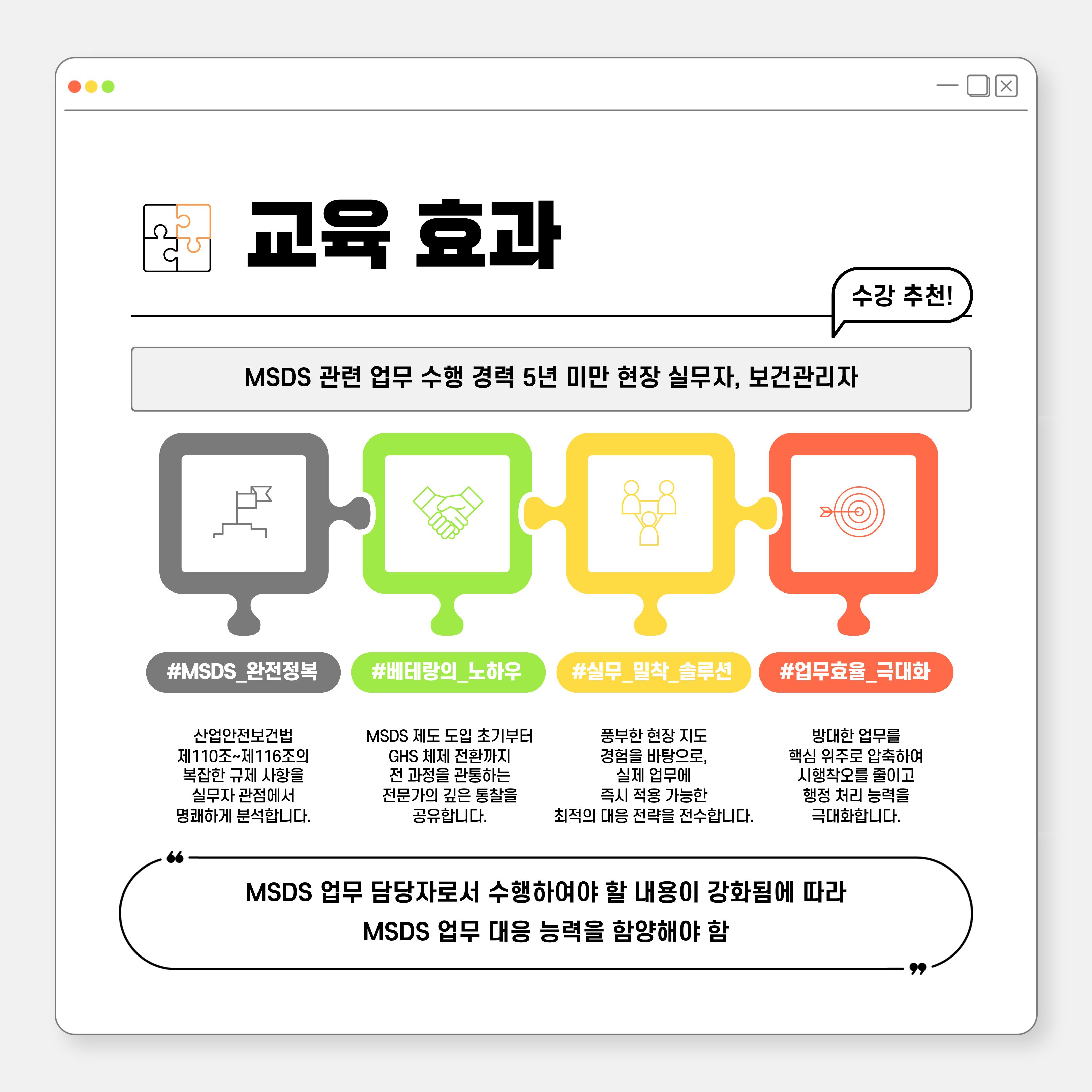 교육 효과

수강 추천!

MSDS 관련 업무 수행 경력 5년 미만 현장 실무자, 보건관리자

#MSDS_완전정복

산업안전보건법 제110조~제116조의 복잡한 규제 사항을 실무자 관점에서 명쾌하게 분석합니다.

#베테랑의_노하우

MSDS 제도 도입 초기부터 GHS 체제 전환까지 전 과정을 관통하는 전문가의 깊은 통찰을 공유합니다.

#실무_밀착_솔루션

풍부한 현장 지도 경험을 바탕으로, 실제 업무에 즉시 적용 가능한 최적의 대응 전략을 전수합니다.

#업무효율_극대화

방대한 업무를 핵심 위주로 압축하여 시행착오를 줄이고 행정 처리 능력을 극대화합니다.

MSDS 업무 담당자로서 수행하여야 할 내용이 강화됨에 따라
MSDS 업무 대응 능력을 함양해야 함